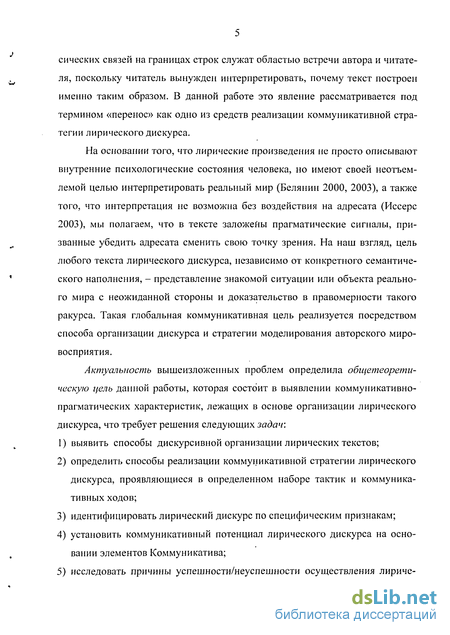 5

сических связей на границах строк служат областью встречи автора и читателя, поскольку читатель вынужден интерпретировать, почему текст построен именно таким образом. В данной работе это явление рассматривается под термином «перенос» как одно из средств реализации коммуникативной стратегии лирического дискурса.

На основании того, что лирические произведения не просто описывают внутренние психологические состояния человека, но имеют своей неотъемлемой целью интерпретировать реальный мир (Белянин 2000, 2003), а также того, что интерпретация не возможна без воздействия на адресата (Иссерс 2003), мы полагаем, что в тексте заложены прагматические сигналы, призванные убедить адресата сменить свою точку зрения. На наш взгляд, цель любого текста лирического дискурса, независимо от конкретного семантического наполнения, – представление знакомой ситуации или объекта реального мира с неожиданной стороны и доказательство в правомерности такого ракурса. Такая глобальная коммуникативная цель реализуется посредством способа организации дискурса и стратегии моделирования авторского мировосприятия.

Актуальность вышеизложенных проблем определила общетеоретическую цель данной работы, которая состоит в выявлении коммуникативно-прагматических характеристик, лежащих в основе организации лирического дискурса, что требует решения следующих задач:
1) выявить способы дискурсивной организации лирических текстов;
2) определить способы реализации коммуникативной стратегии лирического дискурса, проявляющиеся в определенном наборе тактик и коммуникативных ходов;
3) идентифицировать лирический дискурс по специфическим признакам;
4) установить коммуникативный потенциал лирического дискурса на основании элементов Коммуникатива;
5) исследовать причины успешности/неуспешности осуществления лириче-

dsLib.net
библиотека диссертаций